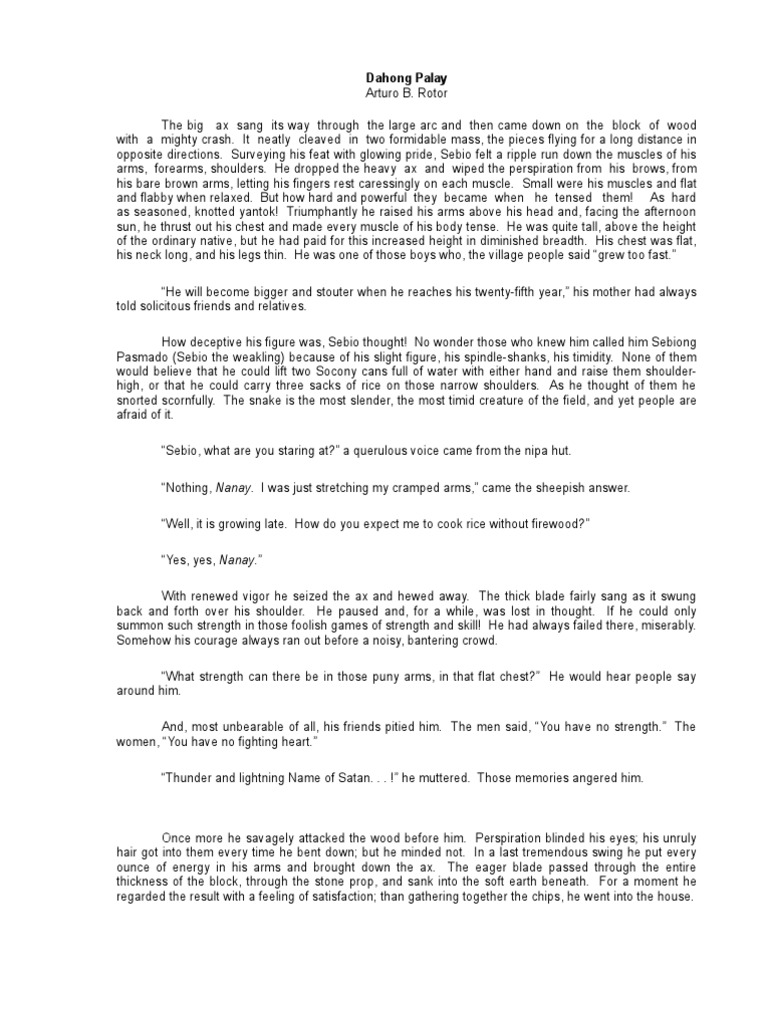 Dahong Palay
Arturo B. Rotor

The big ax sang its way through the large arc and then came down on the block of wood with a mighty crash. It neatly cleaved in two formidable mass, the pieces flying for a long distance in opposite directions. Surveying his feat with glowing pride, Sebio felt a ripple run down the muscles of his arms, forearms, shoulders. He dropped the heavy ax and wiped the perspiration from his brows, from his bare brown arms, letting his fingers rest caressingly on each muscle. Small were his muscles and flat and flabby when relaxed. But how hard and powerful they became when he tensed them! As hard as seasoned, knotted yantok! Triumphantly he raised his arms above his head and, facing the afternoon sun, he thrust out his chest and made every muscle of his body tense. He was quite tall, above the height of the ordinary native, but he had paid for this increased height in diminished breadth. His chest was flat, his neck long, and his legs thin. He was one of those boys who, the village people said "grew too fast."

"He will become bigger and stouter when he reaches his twenty-fifth year," his mother had always told solicitous friends and relatives.

How deceptive his figure was, Sebio thought! No wonder those who knew him called him Sebiong Pasmado (Sebio the weakling) because of his slight figure, his spindle-shanks, his timidity. None of them would believe that he could lift two Socony cans full of water with either hand and raise them shoulder-high, or that he could carry three sacks of rice on those narrow shoulders. As he thought of them he snorted scornfully. The snake is the most slender, the most timid creature of the field, and yet people are afraid of it.

"Sebio, what are you staring at?" a querulous voice came from the nipa hut.

"Nothing, Nanay. I was just stretching my cramped arms," came the sheepish answer.

"Well, it is growing late. How do you expect me to cook rice without firewood?"

"Yes, yes, Nanay."

With renewed vigor he seized the ax and hewed away. The thick blade fairly sang as it swung back and forth over his shoulder. He paused and, for a while, was lost in thought. If he could only summon such strength in those foolish games of strength and skill! He had always failed there, miserably. Somehow his courage always ran out before a noisy, bantering crowd.

"What strength can there be in those puny arms, in that flat chest?" He would hear people say around him.

And, most unbearable of all, his friends pitied him. The men said, "You have no strength." The women, "You have no fighting heart."

"Thunder and lightning Name of Satan. . . !" he muttered. Those memories angered him.

Once more he savagely attacked the wood before him. Perspiration blinded his eyes; his unruly hair got into them every time he bent down; but he minded not. In a last tremendous swing he put every ounce of energy in his arms and brought down the ax. The eager blade passed through the entire thickness of the block, through the stone prop, and sank into the soft earth beneath. For a moment he regarded the result with a feeling of satisfaction; than gathering together the chips, he went into the house.